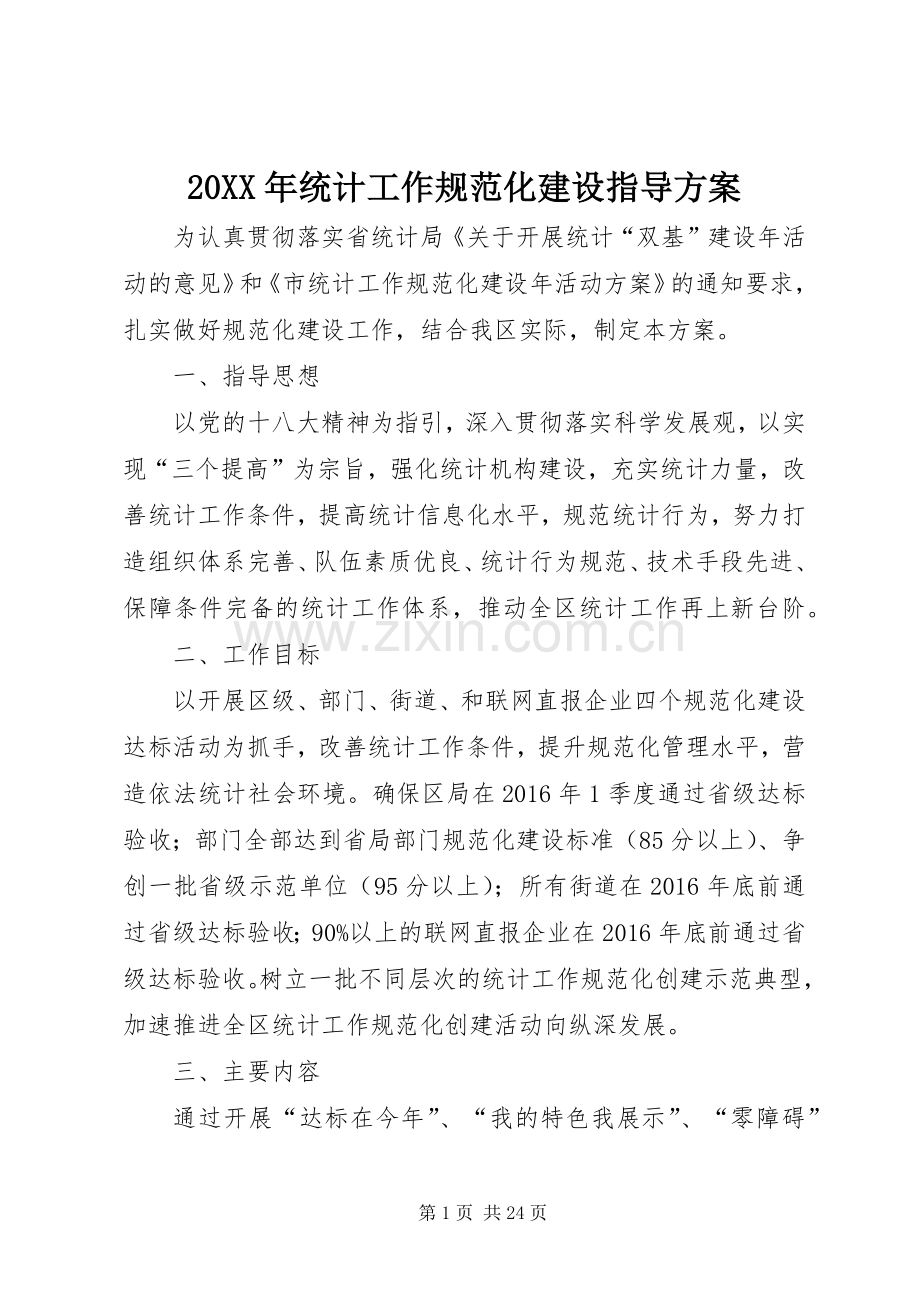 20XX年统计工作规范化建设指导方案

为认真贯彻落实省统计局《关于开展统计“双基”建设年活动的意见》和《市统计工作规范化建设年活动方案》的通知要求，扎实做好规范化建设工作，结合我区实际，制定本方案。

一、指导思想

以党的十八大精神为指引，深入贯彻落实科学发展观，以实现“三个提高”为宗旨，强化统计机构建设，充实统计力量，改善统计工作条件，提高统计信息化水平，规范统计行为，努力打造组织体系完善、队伍素质优良、统计行为规范、技术手段先进、保障条件完备的统计工作体系，推动全区统计工作再上新台阶。

二、工作目标

以开展区级、部门、街道、和联网直报企业四个规范化建设达标活动为抓手，改善统计工作条件，提升规范化管理水平，营造依法统计社会环境。确保区局在2016年1季度通过省级达标验收；部门全部达到省局部门规范化建设标准（85分以上）、争创一批省级示范单位（95分以上）；所有街道在2016年底前通过省级达标验收；90%以上的联网直报企业在2016年底前通过省级达标验收。树立一批不同层次的统计工作规范化创建示范典型，加速推进全区统计工作规范化创建活动向纵深发展。

三、主要内容

通过开展“达标在今年”、“我的特色我展示”、“零障碍”

第1页 共24页

www.zixin.com.cn